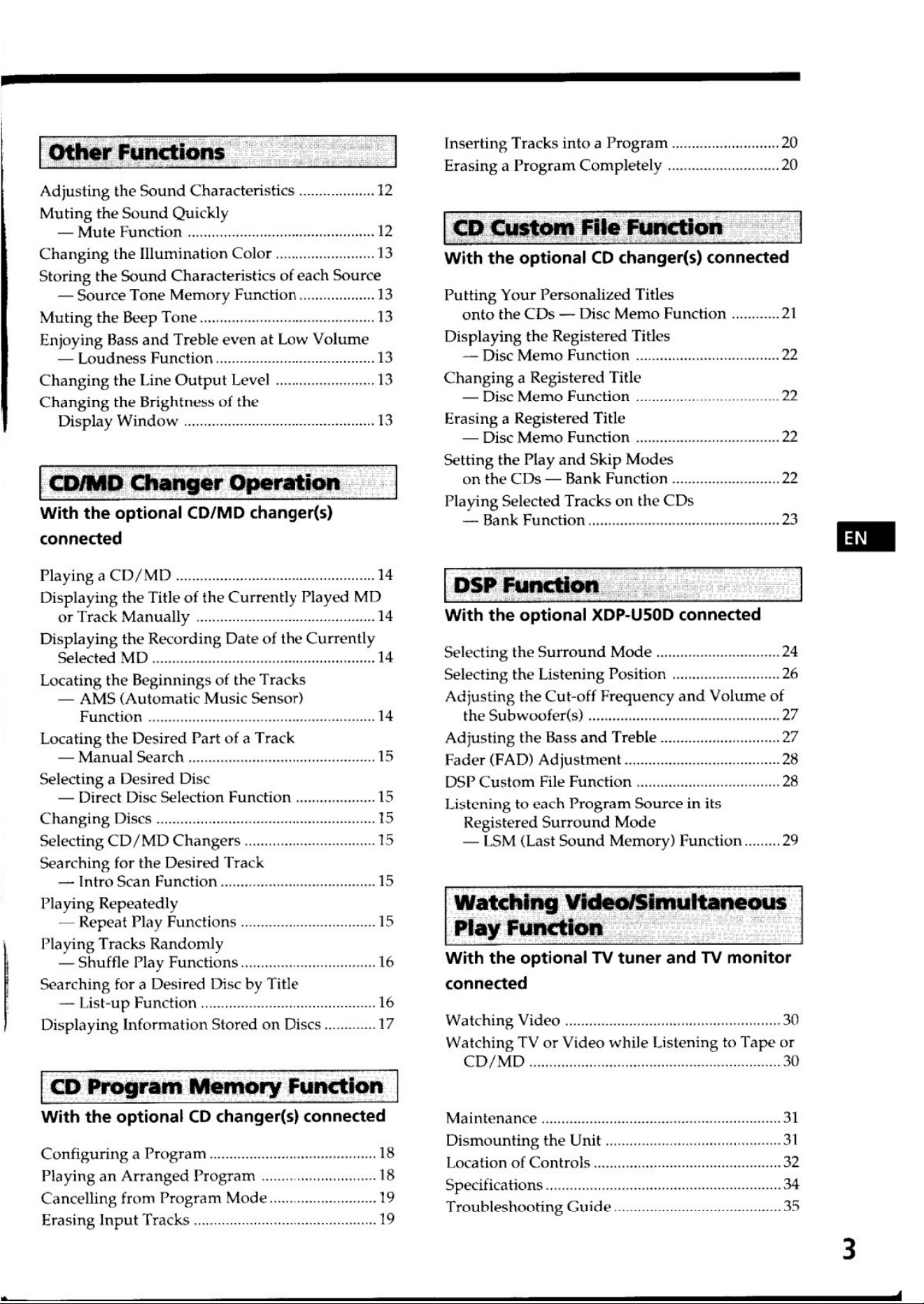 Other Functions

Adjusting the Sound Characteristics 12
Muting the Sound Quickly
— Mute Function 12
Changing the Illumination Color 13
Storing the Sound Characteristics of each Source
— Source Tone Memory Function 13
Muting the Beep Tone 13
Enjoying Bass and Treble even at Low Volume
— Loudness Function 13
Changing the Line Output Level 13
Changing the Brightness of the
Display Window 13

CD/MD Changer Operation

With the optional CD/MD changer(s) connected

Playing a CD/MD 14
Displaying the Title of the Currently Played MD
or Track Manually 14
Displaying the Recording Date of the Currently
Selected MD 14
Locating the Beginnings of the Tracks
— AMS (Automatic Music Sensor)
Function 14
Locating the Desired Part of a Track
— Manual Search 15
Selecting a Desired Disc
— Direct Disc Selection Function 15
Changing Discs 15
Selecting CD/MD Changers 15
Searching for the Desired Track
— Intro Scan Function 15
Playing Repeatedly
— Repeat Play Functions 15
Playing Tracks Randomly
— Shuffle Play Functions 16
Searching for a Desired Disc by Title
— List-up Function 16
Displaying Information Stored on Discs 17

CD Program Memory Function

With the optional CD changer(s) connected

Configuring a Program 18
Playing an Arranged Program 18
Cancelling from Program Mode 19
Erasing Input Tracks 19
Inserting Tracks into a Program 20
Erasing a Program Completely 20

CD Custom File Function

With the optional CD changer(s) connected

Putting Your Personalized Titles
onto the CDs — Disc Memo Function 21
Displaying the Registered Titles
— Disc Memo Function 22
Changing a Registered Title
— Disc Memo Function 22
Erasing a Registered Title
— Disc Memo Function 22
Setting the Play and Skip Modes
on the CDs — Bank Function 22
Playing Selected Tracks on the CDs
— Bank Function 23

DSP Function

With the optional XDP-U50D connected

Selecting the Surround Mode 24
Selecting the Listening Position 26
Adjusting the Cut-off Frequency and Volume of
the Subwoofer(s) 27
Adjusting the Bass and Treble 27
Fader (FAD) Adjustment 28
DSP Custom File Function 28
Listening to each Program Source in its
Registered Surround Mode
— LSM (Last Sound Memory) Function 29

Watching Video/Simultaneous Play Function

With the optional TV tuner and TV monitor connected

Watching Video 30
Watching TV or Video while Listening to Tape or
CD/MD 30

Maintenance 31
Dismounting the Unit 31
Location of Controls 32
Specifications 34
Troubleshooting Guide 35

EN

3